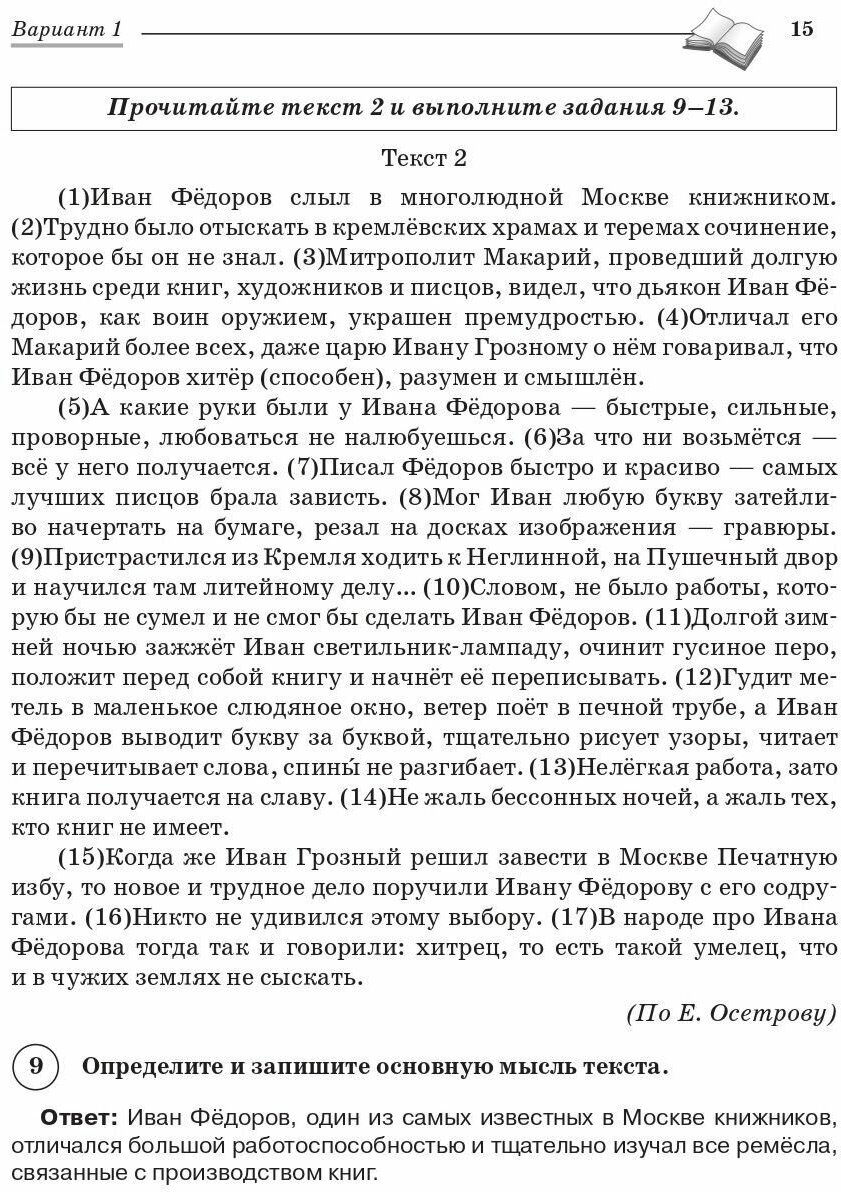 Вариант 1

15

Прочитайте текст 2 и выполните задания 9–13.

Текст 2

(1)Иван Фёдоров слыл в многолюдной Москве книжником. (2)Трудно было отыскать в кремлёвских храмах и теремах сочинение, которое бы он не знал. (3)Митрополит Макарий, проведший долгую жизнь среди книг, художников и писцов, видел, что дьякон Иван Фёдоров, как воин оружием, украшен премудростью. (4)Отличал его Макарий более всех, даже царю Ивану Грозному о нём говаривал, что Иван Фёдоров хитёр (способен), разумен и смышлён.

(5)А какие руки были у Ивана Фёдорова — быстрые, сильные, проворные, любоваться не налюбуешься. (6)За что ни возьмётся — всё у него получается. (7)Писал Фёдоров быстро и красиво — самых лучших писцов брала зависть. (8)Мог Иван любую букву затейливо начертать на бумаге, резал на досках изображения — гравюры. (9)Пристрастился из Кремля ходить к Неглинной, на Пушечный двор и научился там литейному делу... (10)Словом, не было работы, которую бы не сумел и не смог бы сделать Иван Фёдоров. (11)Долгой зимней ночью зажжёт Иван светильник-лампаду, очинит гусиное перо, положит перед собой книгу и начнёт её переписывать. (12)Гудит метель в маленькое слюдяное окно, ветер поёт в печной трубе, а Иван Фёдоров выводит букву за буквой, тщательно рисует узоры, читает и перечитывает слова, спины́ не разгибает. (13)Нелёгкая работа, зато книга получается на славу. (14)Не жаль бессонных ночей, а жаль тех, кто книг не имеет.

(15)Когда же Иван Грозный решил завести в Москве Печатную избу, то новое и трудное дело поручили Ивану Фёдорову с его содругами. (16)Никто не удивился этому выбору. (17)В народе про Ивана Фёдорова тогда так и говорили: хитрец, то есть такой умелец, что и в чужих землях не сыскать.

(По Е. Осетрову)

9 Определите и запишите основную мысль текста.

Ответ: Иван Фёдоров, один из самых известных в Москве книжников, отличался большой работоспособностью и тщательно изучал все ремёсла, связанные с производством книг.